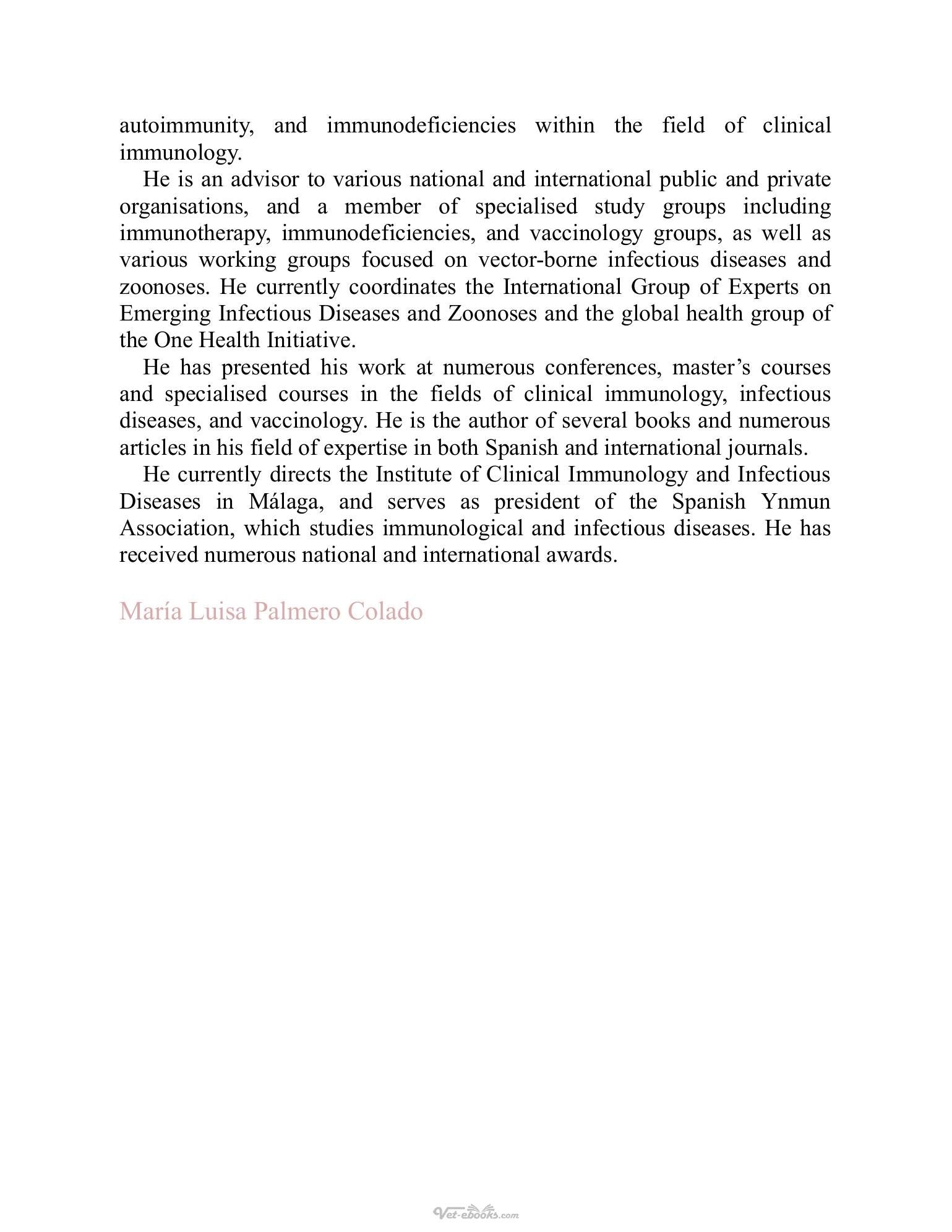 autoimmunity, and immunodeficiencies within the field of clinical immunology.

He is an advisor to various national and international public and private organisations, and a member of specialised study groups including immunotherapy, immunodeficiencies, and vaccinology groups, as well as various working groups focused on vector-borne infectious diseases and zoonoses. He currently coordinates the International Group of Experts on Emerging Infectious Diseases and Zoonoses and the global health group of the One Health Initiative.

He has presented his work at numerous conferences, master's courses and specialised courses in the fields of clinical immunology, infectious diseases, and vaccinology. He is the author of several books and numerous articles in his field of expertise in both Spanish and international journals.

He currently directs the Institute of Clinical Immunology and Infectious Diseases in Málaga, and serves as president of the Spanish Ynmun Association, which studies immunological and infectious diseases. He has received numerous national and international awards.

María Luisa Palmero Colado

Vet-ebooks.com